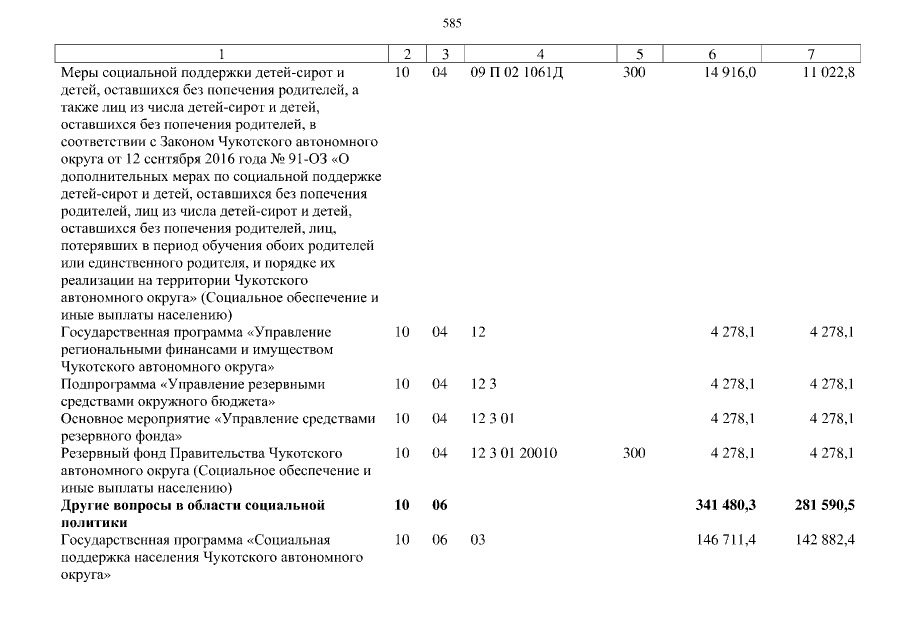 585

| 1 | 2 | 3 | 4 | 5 | 6 | 7 |
|---|---|---|---|---|---|---|
| Меры социальной поддержки детей-сирот и детей, оставшихся без попечения родителей, а также лиц из числа детей-сирот и детей, оставшихся без попечения родителей, в соответствии с Законом Чукотского автономного округа от 12 сентября 2016 года № 91-ОЗ «О дополнительных мерах по социальной поддержке детей-сирот и детей, оставшихся без попечения родителей, лиц из числа детей-сирот и детей, оставшихся без попечения родителей, лиц, потерявших в период обучения обоих родителей или единственного родителя, и порядке их реализации на территории Чукотского автономного округа» (Социальное обеспечение и иные выплаты населению) | 10 | 04 | 09 П 02 1061Д | 300 | 14 916,0 | 11 022,8 |
| Государственная программа «Управление региональными финансами и имуществом Чукотского автономного округа» | 10 | 04 | 12 | | 4 278,1 | 4 278,1 |
| Подпрограмма «Управление резервными средствами окружного бюджета» | 10 | 04 | 12 3 | | 4 278,1 | 4 278,1 |
| Основное мероприятие «Управление средствами резервного фонда» | 10 | 04 | 12 3 01 | | 4 278,1 | 4 278,1 |
| Резервный фонд Правительства Чукотского автономного округа (Социальное обеспечение и иные выплаты населению) | 10 | 04 | 12 3 01 20010 | 300 | 4 278,1 | 4 278,1 |
| **Другие вопросы в области социальной политики** | **10** | **06** | | | **341 480,3** | **281 590,5** |
| Государственная программа «Социальная поддержка населения Чукотского автономного округа» | 10 | 06 | 03 | | 146 711,4 | 142 882,4 |